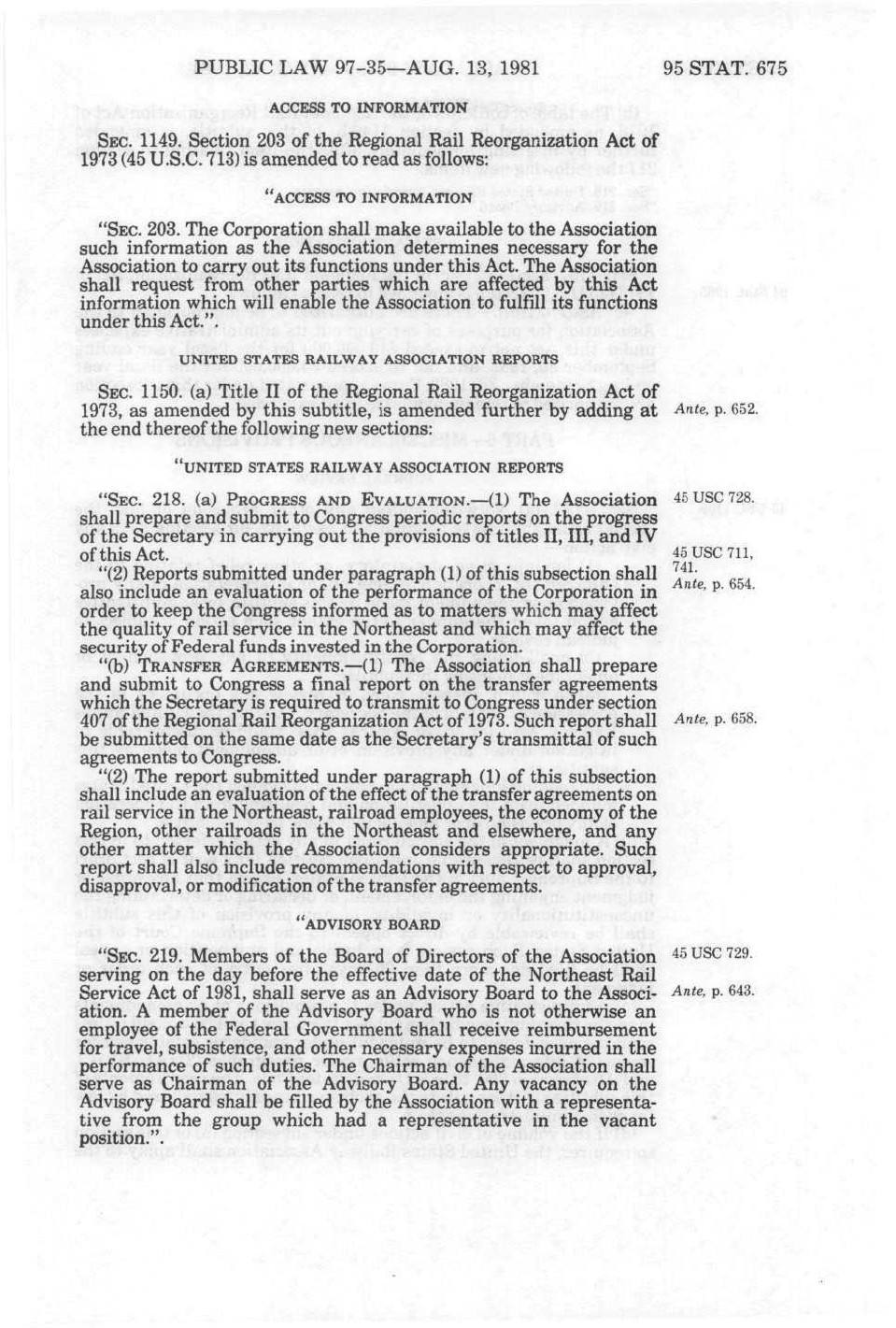 PUBLIC LAW 97-35—AUG. 13, 1981

95 STAT. 675

ACCESS TO INFORMATION

SEC. 1149. Section 203 of the Regional Rail Reorganization Act of 1973 (45 U.S.C. 713) is amended to read as follows:

"ACCESS TO INFORMATION

"SEC. 203. The Corporation shall make available to the Association such information as the Association determines necessary for the Association to carry out its functions under this Act. The Association shall request from other parties which are affected by this Act information which will enable the Association to fulfill its functions under this Act.".

UNITED STATES RAILWAY ASSOCIATION REPORTS

SEC. 1150. (a) Title II of the Regional Rail Reorganization Act of 1973, as amended by this subtitle, is amended further by adding at the end thereof the following new sections:

Ante, p. 652.

"UNITED STATES RAILWAY ASSOCIATION REPORTS

"SEC. 218. (a) PROGRESS AND EVALUATION.—(1) The Association shall prepare and submit to Congress periodic reports on the progress of the Secretary in carrying out the provisions of titles II, III, and IV of this Act.

45 USC 728.

45 USC 711, 741.
Ante, p. 654.

"(2) Reports submitted under paragraph (1) of this subsection shall also include an evaluation of the performance of the Corporation in order to keep the Congress informed as to matters which may affect the quality of rail service in the Northeast and which may affect the security of Federal funds invested in the Corporation.

"(b) TRANSFER AGREEMENTS.—(1) The Association shall prepare and submit to Congress a final report on the transfer agreements which the Secretary is required to transmit to Congress under section 407 of the Regional Rail Reorganization Act of 1973. Such report shall be submitted on the same date as the Secretary's transmittal of such agreements to Congress.

Ante, p. 658.

"(2) The report submitted under paragraph (1) of this subsection shall include an evaluation of the effect of the transfer agreements on rail service in the Northeast, railroad employees, the economy of the Region, other railroads in the Northeast and elsewhere, and any other matter which the Association considers appropriate. Such report shall also include recommendations with respect to approval, disapproval, or modification of the transfer agreements.

"ADVISORY BOARD

"SEC. 219. Members of the Board of Directors of the Association serving on the day before the effective date of the Northeast Rail Service Act of 1981, shall serve as an Advisory Board to the Association. A member of the Advisory Board who is not otherwise an employee of the Federal Government shall receive reimbursement for travel, subsistence, and other necessary expenses incurred in the performance of such duties. The Chairman of the Association shall serve as Chairman of the Advisory Board. Any vacancy on the Advisory Board shall be filled by the Association with a representative from the group which had a representative in the vacant position.".

45 USC 729.

Ante, p. 643.